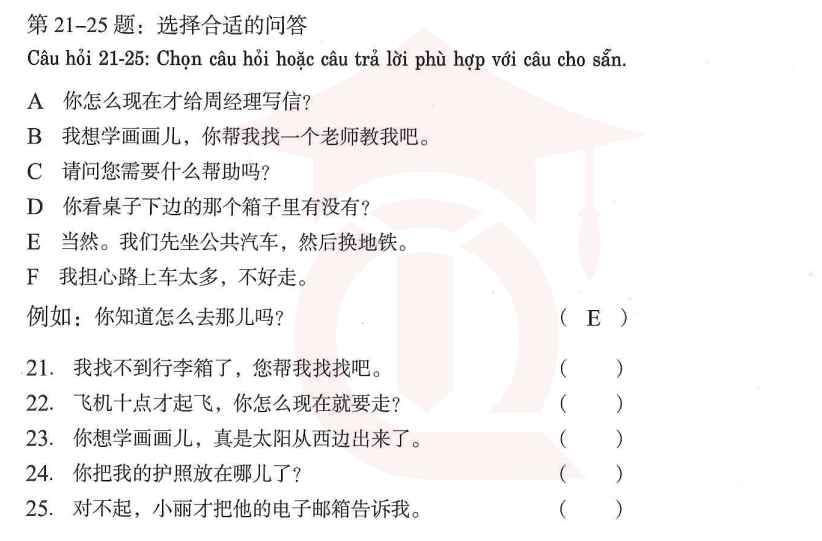 第 21–25 题：选择合适的问答
Câu hỏi 21-25: Chọn câu hỏi hoặc câu trả lời phù hợp với câu cho sẵn.

A 你怎么现在才给周经理写信？
B 我想学画画儿，你帮我找一个老师教我吧。
C 请问您需要什么帮助吗？
D 你看桌子下边的那个箱子里有没有？
E 当然。我们先坐公共汽车，然后换地铁。
F 我担心路上车太多，不好走。

例如：你知道怎么去那儿吗？ ( E )

21. 我找不到行李箱了，您帮我找找吧。 ( )
22. 飞机十点才起飞，你怎么现在就要走？ ( )
23. 你想学画画儿，真是太阳从西边出来了。 ( )
24. 你把我的护照放在哪儿了？ ( )
25. 对不起，小丽才把他的电子邮箱告诉我。 ( )